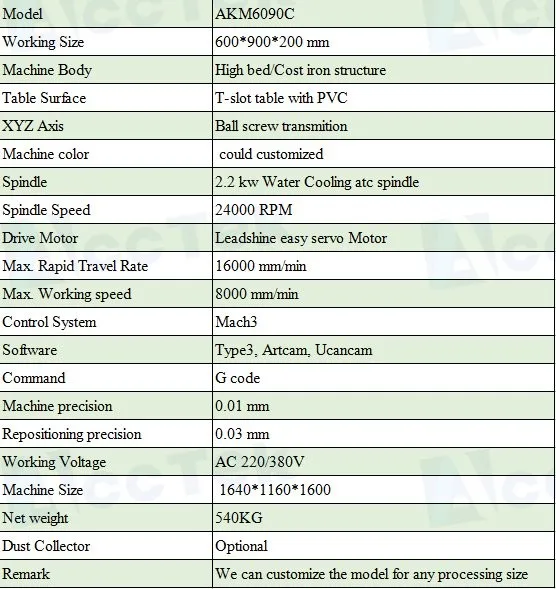 | Model | AKM6090C |
|---|---|
| Working Size | 600*900*200 mm |
| Machine Body | High bed/Cost iron structure |
| Table Surface | T-slot table with PVC |
| XYZ Axis | Ball screw transmition |
| Machine color | could customized |
| Spindle | 2.2 kw Water Cooling atc spindle |
| Spindle Speed | 24000 RPM |
| Drive Motor | Leadshine easy servo Motor |
| Max. Rapid Travel Rate | 16000 mm/min |
| Max. Working speed | 8000 mm/min |
| Control System | Mach3 |
| Software | Type3, Artcam, Ucancam |
| Command | G code |
| Machine precision | 0.01 mm |
| Repositioning precision | 0.03 mm |
| Working Voltage | AC 220/380V |
| Machine Size | 1640*1160*1600 |
| Net weight | 540KG |
| Dust Collector | Optional |
| Remark | We can customize the model for any processing size |